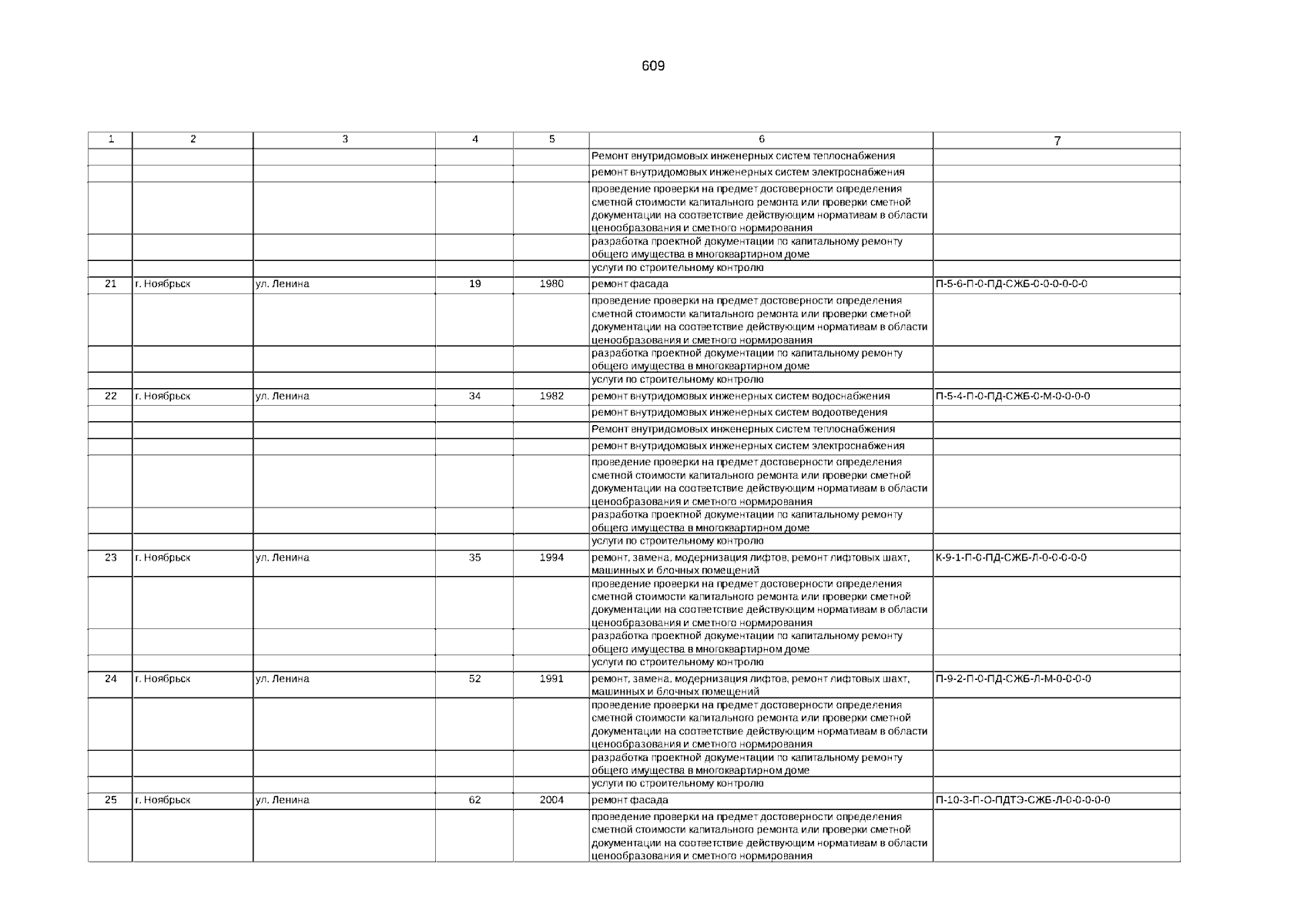 609

| 1 | 2 | 3 | 4 | 5 | 6 | 7 |
|---|---|---|---|---|---|---|
| | | | | | Ремонт внутридомовых инженерных систем теплоснабжения | |
| | | | | | ремонт внутридомовых инженерных систем электроснабжения | |
| | | | | | проведение проверки на предмет достоверности определения сметной стоимости капитального ремонта или проверки сметной документации на соответствие действующим нормативам в области ценообразования и сметного нормирования | |
| | | | | | разработка проектной документации по капитальному ремонту общего имущества в многоквартирном доме | |
| | | | | | услуги по строительному контролю | |
| 21 | г. Ноябрьск | ул. Ленина | 19 | 1980 | ремонт фасада | П-5-6-П-0-ПД-СЖБ-0-0-0-0-0-0 |
| | | | | | проведение проверки на предмет достоверности определения сметной стоимости капитального ремонта или проверки сметной документации на соответствие действующим нормативам в области ценообразования и сметного нормирования | |
| | | | | | разработка проектной документации по капитальному ремонту общего имущества в многоквартирном доме | |
| | | | | | услуги по строительному контролю | |
| 22 | г. Ноябрьск | ул. Ленина | 34 | 1982 | ремонт внутридомовых инженерных систем водоснабжения | П-5-4-П-0-ПД-СЖБ-0-М-0-0-0-0 |
| | | | | | ремонт внутридомовых инженерных систем водоотведения | |
| | | | | | Ремонт внутридомовых инженерных систем теплоснабжения | |
| | | | | | ремонт внутридомовых инженерных систем электроснабжения | |
| | | | | | проведение проверки на предмет достоверности определения сметной стоимости капитального ремонта или проверки сметной документации на соответствие действующим нормативам в области ценообразования и сметного нормирования | |
| | | | | | разработка проектной документации по капитальному ремонту общего имущества в многоквартирном доме | |
| | | | | | услуги по строительному контролю | |
| 23 | г. Ноябрьск | ул. Ленина | 35 | 1994 | ремонт, замена, модернизация лифтов, ремонт лифтовых шахт, машинных и блочных помещений | К-9-1-П-0-ПД-СЖБ-Л-0-0-0-0-0 |
| | | | | | проведение проверки на предмет достоверности определения сметной стоимости капитального ремонта или проверки сметной документации на соответствие действующим нормативам в области ценообразования и сметного нормирования | |
| | | | | | разработка проектной документации по капитальному ремонту общего имущества в многоквартирном доме | |
| | | | | | услуги по строительному контролю | |
| 24 | г. Ноябрьск | ул. Ленина | 52 | 1991 | ремонт, замена, модернизация лифтов, ремонт лифтовых шахт, машинных и блочных помещений | П-9-2-П-0-ПД-СЖБ-Л-М-0-0-0-0 |
| | | | | | проведение проверки на предмет достоверности определения сметной стоимости капитального ремонта или проверки сметной документации на соответствие действующим нормативам в области ценообразования и сметного нормирования | |
| | | | | | разработка проектной документации по капитальному ремонту общего имущества в многоквартирном доме | |
| | | | | | услуги по строительному контролю | |
| 25 | г. Ноябрьск | ул. Ленина | 62 | 2004 | ремонт фасада | П-10-3-П-О-ПДТЭ-СЖБ-Л-0-0-0-0-0 |
| | | | | | проведение проверки на предмет достоверности определения сметной стоимости капитального ремонта или проверки сметной документации на соответствие действующим нормативам в области ценообразования и сметного нормирования | |